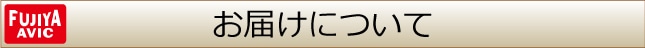 FUJIYA AVIC

お届けについて